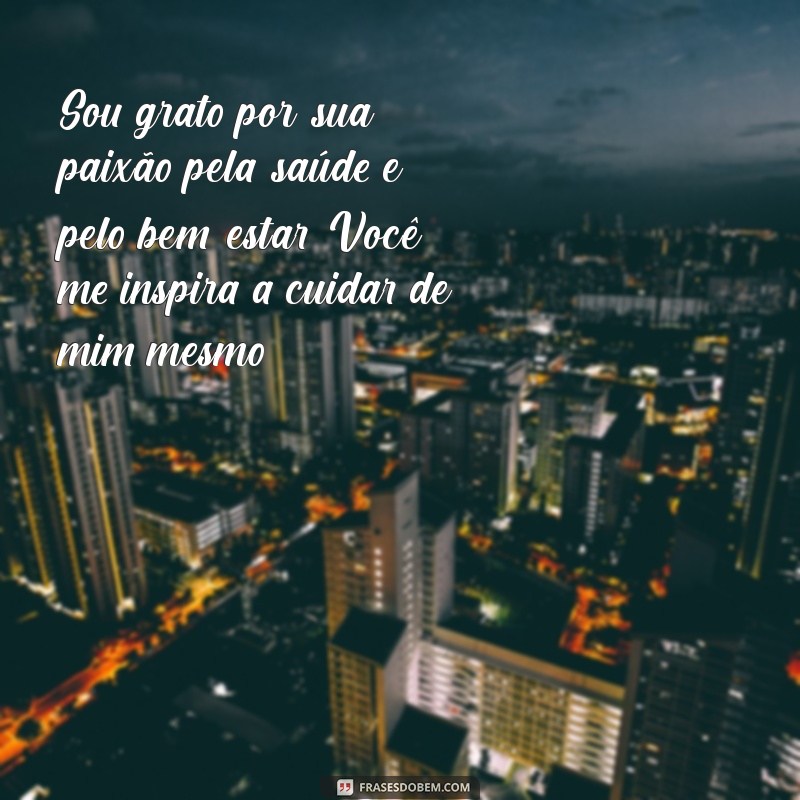 Sou grato por sua paixão pela saúde e pelo bem estar Você me inspira a cuidar de mim mesmo

FRASESDOBEM.COM